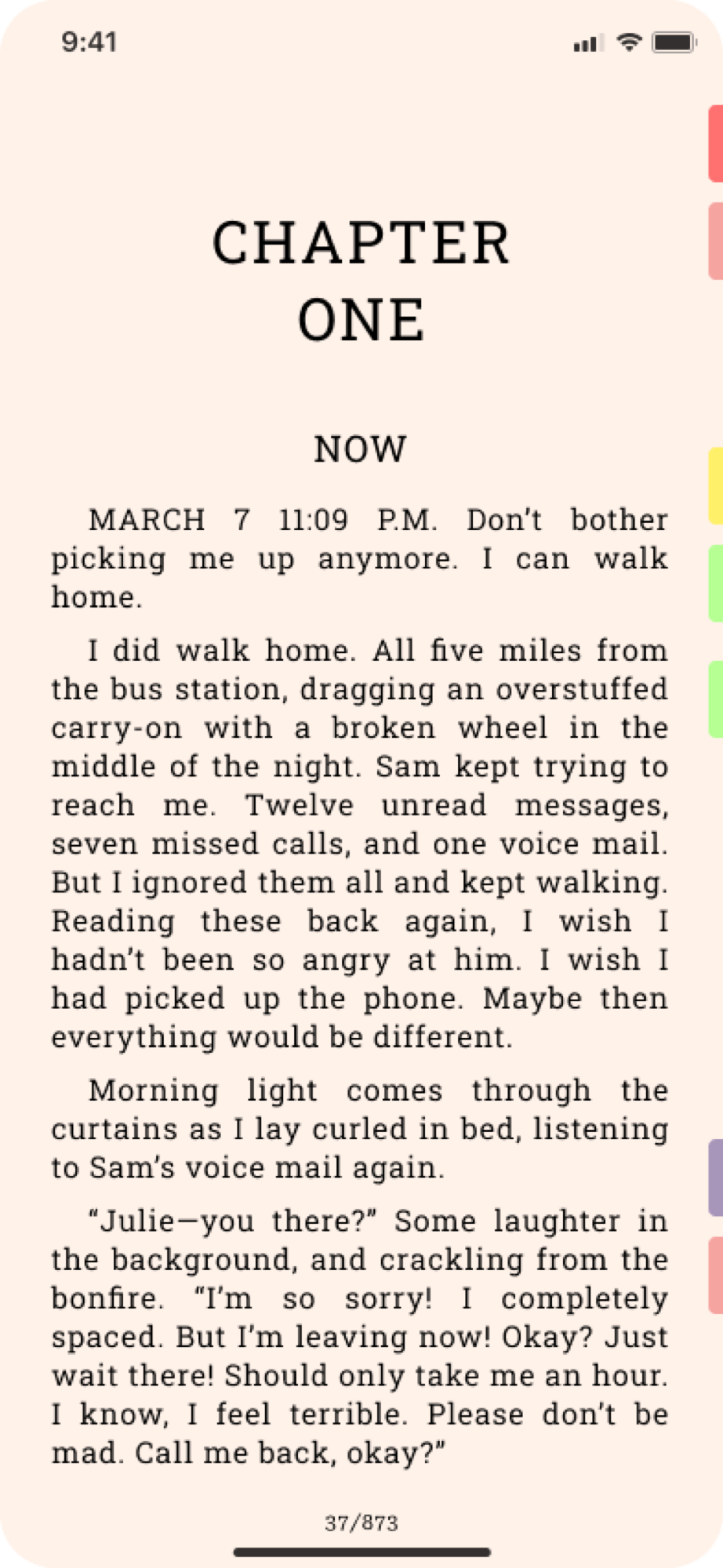 9:41

CHAPTER ONE

NOW

MARCH 7 11:09 P.M. Don't bother picking me up anymore. I can walk home.

I did walk home. All five miles from the bus station, dragging an overstuffed carry-on with a broken wheel in the middle of the night. Sam kept trying to reach me. Twelve unread messages, seven missed calls, and one voice mail. But I ignored them all and kept walking. Reading these back again, I wish I hadn't been so angry at him. I wish I had picked up the phone. Maybe then everything would be different.

Morning light comes through the curtains as I lay curled in bed, listening to Sam's voice mail again.

"Julie—you there?" Some laughter in the background, and crackling from the bonfire. "I'm so sorry! I completely spaced. But I'm leaving now! Okay? Just wait there! Should only take me an hour. I know, I feel terrible. Please don't be mad. Call me back, okay?"

37/873